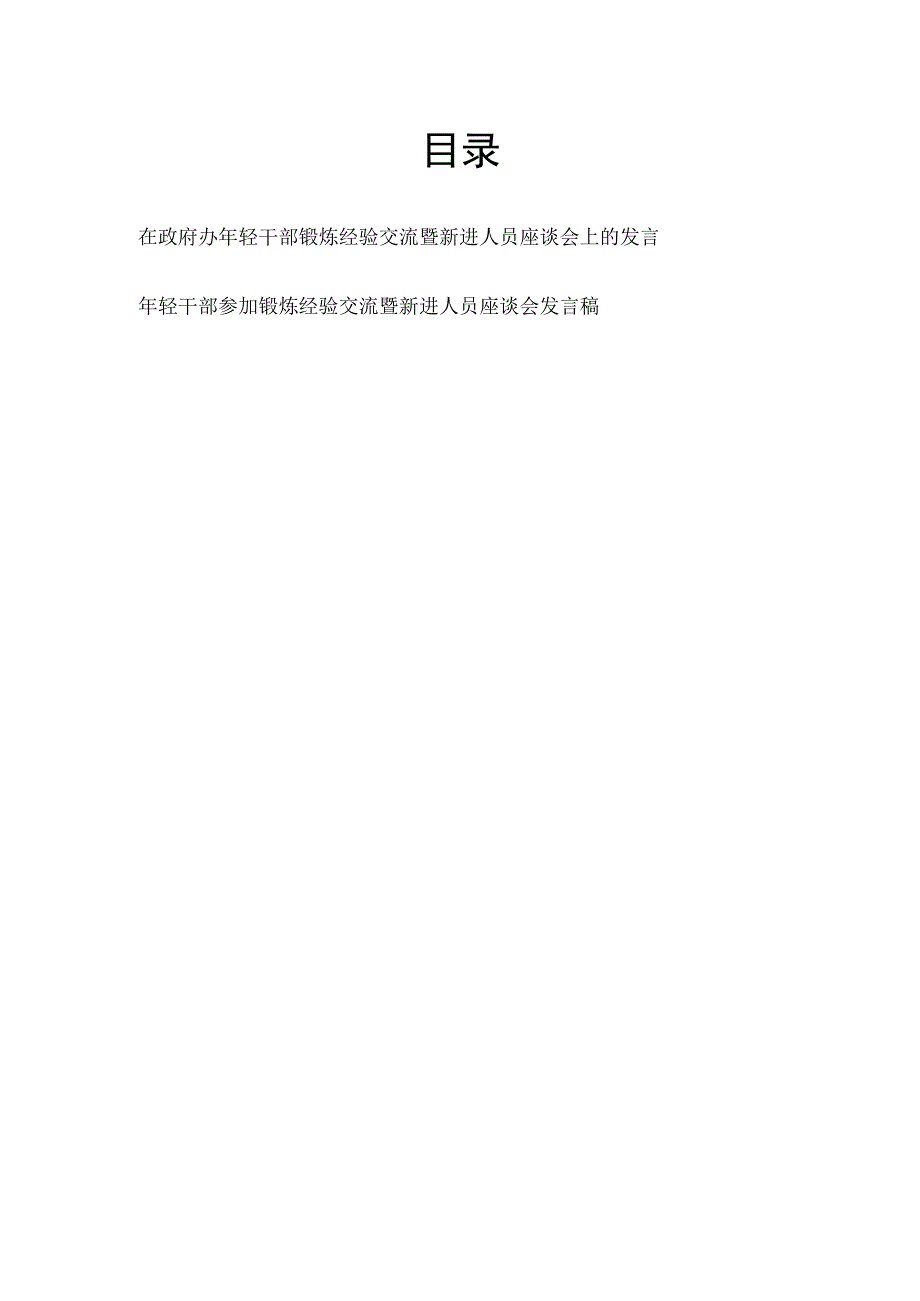 目录

在政府办年轻干部锻炼经验交流暨新进人员座谈会上的发言

年轻干部参加锻炼经验交流暨新进人员座谈会发言稿